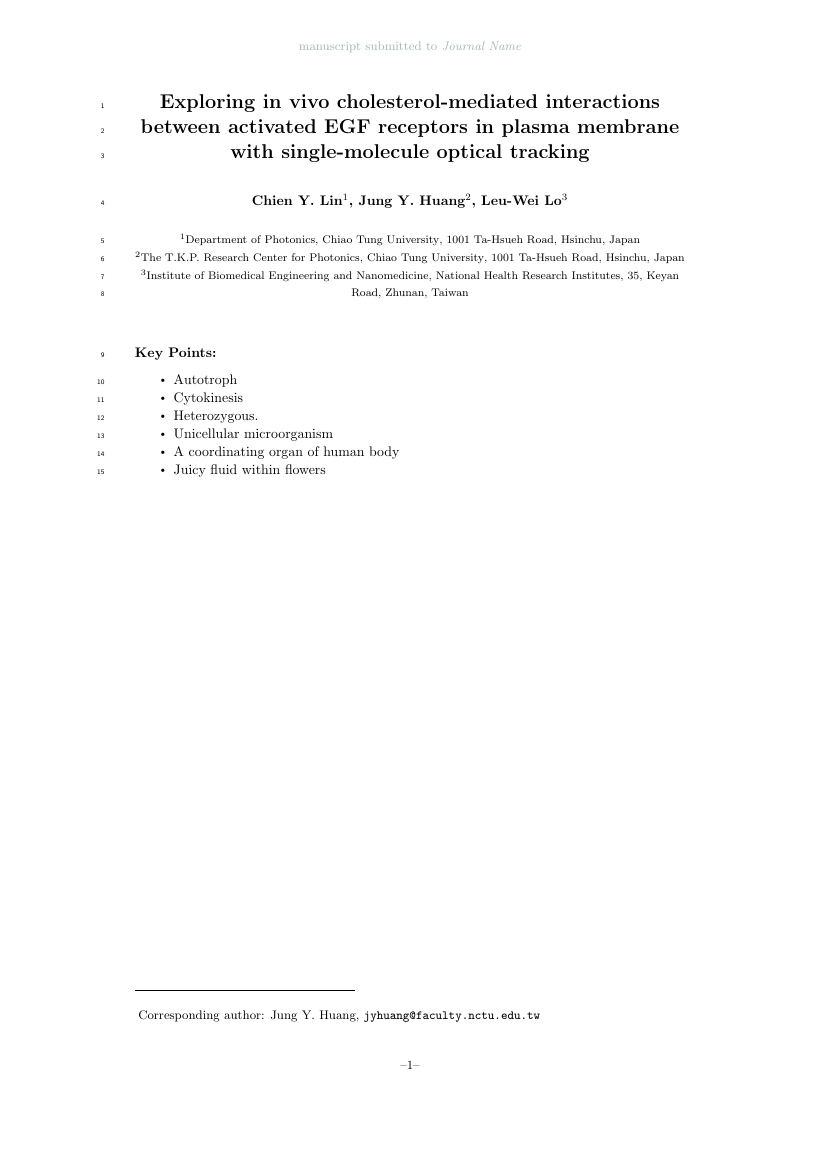 manuscript submitted to Journal Name

1 Exploring in vivo cholesterol-mediated interactions
2 between activated EGF receptors in plasma membrane
3 with single-molecule optical tracking

4 Chien Y. Lin$^1$, Jung Y. Huang$^2$, Leu-Wei Lo$^3$

5 $^1$Department of Photonics, Chiao Tung University, 1001 Ta-Hsueh Road, Hsinchu, Japan
6 $^2$The T.K.P. Research Center for Photonics, Chiao Tung University, 1001 Ta-Hsueh Road, Hsinchu, Japan
7 $^3$Institute of Biomedical Engineering and Nanomedicine, National Health Research Institutes, 35, Keyan
8 Road, Zhunan, Taiwan

9 Key Points:
10 • Autotroph
11 • Cytokinesis
12 • Heterozygous.
13 • Unicellular microorganism
14 • A coordinating organ of human body
15 • Juicy fluid within flowers

Corresponding author: Jung Y. Huang, jyhuang@faculty.nctu.edu.tw

–1–